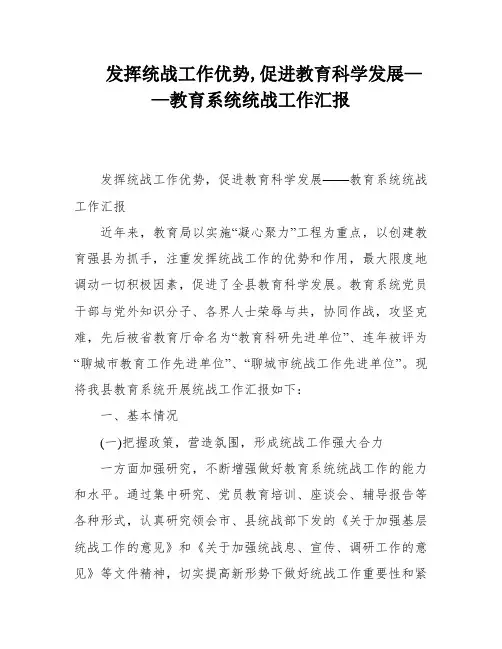 发挥统战工作优势,促进教育科学发展——教育系统统战工作汇报

发挥统战工作优势，促进教育科学发展——教育系统统战工作汇报

近年来，教育局以实施“凝心聚力”工程为重点，以创建教育强县为抓手，注重发挥统战工作的优势和作用，最大限度地调动一切积极因素，促进了全县教育科学发展。教育系统党员干部与党外知识分子、各界人士荣辱与共，协同作战，攻坚克难，先后被省教育厅命名为“教育科研先进单位”、连年被评为“聊城市教育工作先进单位”、“聊城市统战工作先进单位”。现将我县教育系统开展统战工作汇报如下：

一、基本情况

(一)把握政策，营造氛围，形成统战工作强大合力

一方面加强研究，不断增强做好教育系统统战工作的能力和水平。通过集中研究、党员教育培训、座谈会、辅导报告等各种形式，认真研究领会市、县统战部下发的《关于加强基层统战工作的意见》和《关于加强统战息、宣传、调研工作的意见》等文件精神，切实提高新形势下做好统战工作重要性和紧